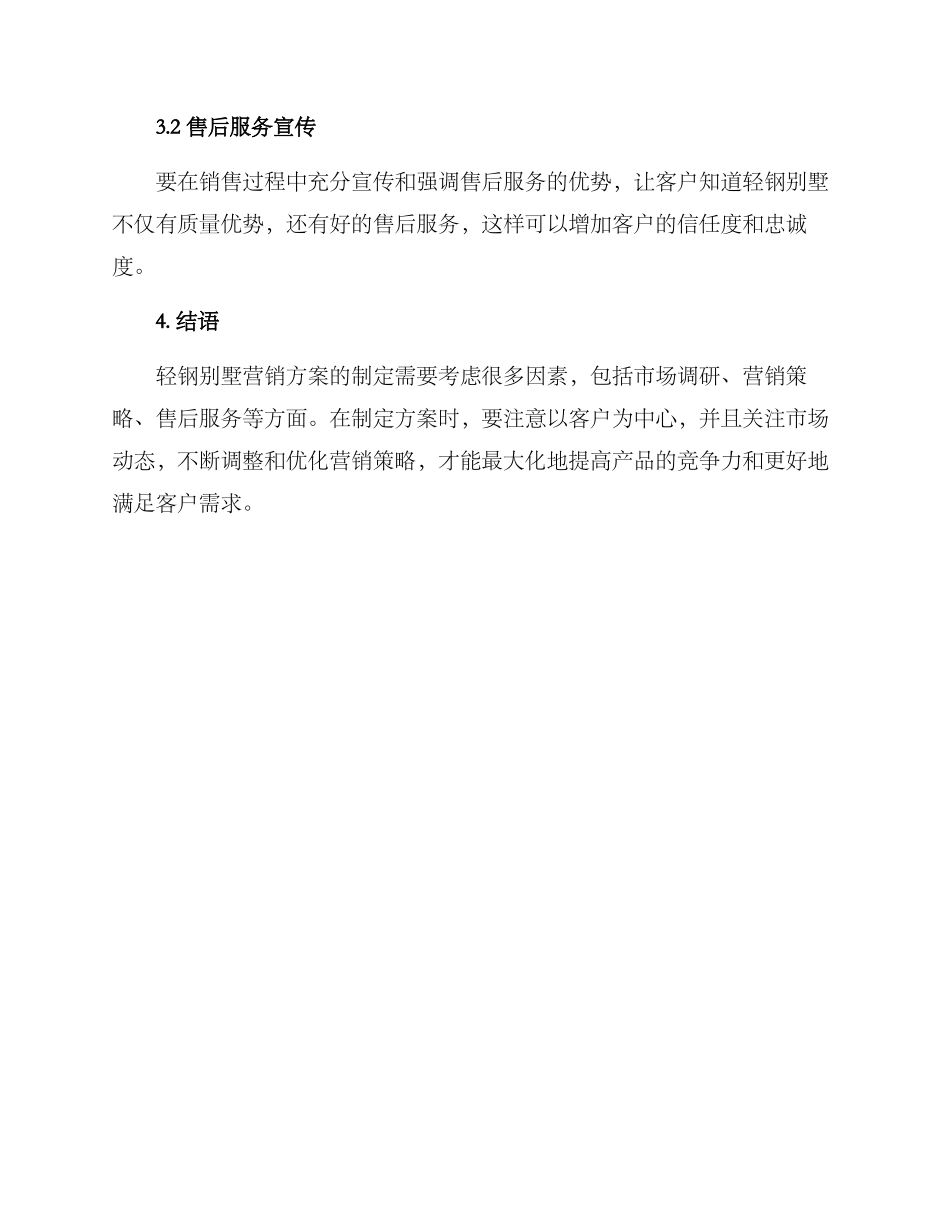 3.2 售后服务宣传

要在销售过程中充分宣传和强调售后服务的优势，让客户知道轻钢别墅不仅有质量优势，还有好的售后服务，这样可以增加客户的信任度和忠诚度。

4. 结语

轻钢别墅营销方案的制定需要考虑很多因素，包括市场调研、营销策略、售后服务等方面。在制定方案时，要注意以客户为中心，并且关注市场动态，不断调整和优化营销策略，才能最大化地提高产品的竞争力和更好地满足客户需求。